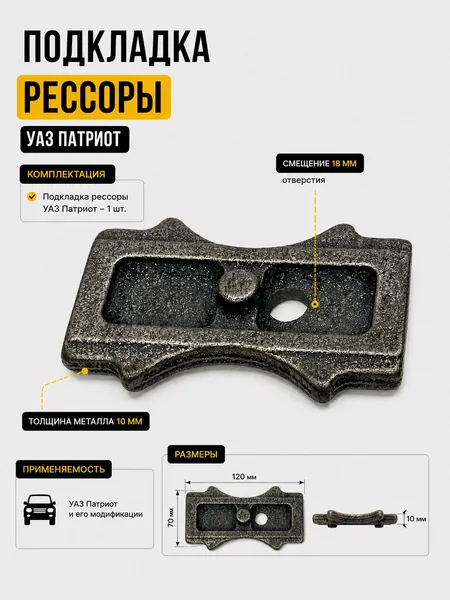 ПОДКЛАДКА
РЕССОРЫ
УАЗ ПАТРИОТ

КОМПЛЕКТАЦИЯ
Подкладка рессоры УАЗ Патриот – 1 шт.

СМЕЩЕНИЕ 18 ММ
отверстия

ТОЛЩИНА МЕТАЛЛА 10 ММ

ПРИМЕНЯЕМОСТЬ
УАЗ Патриот и его модификации

РАЗМЕРЫ
120 мм
70 мм
10 мм